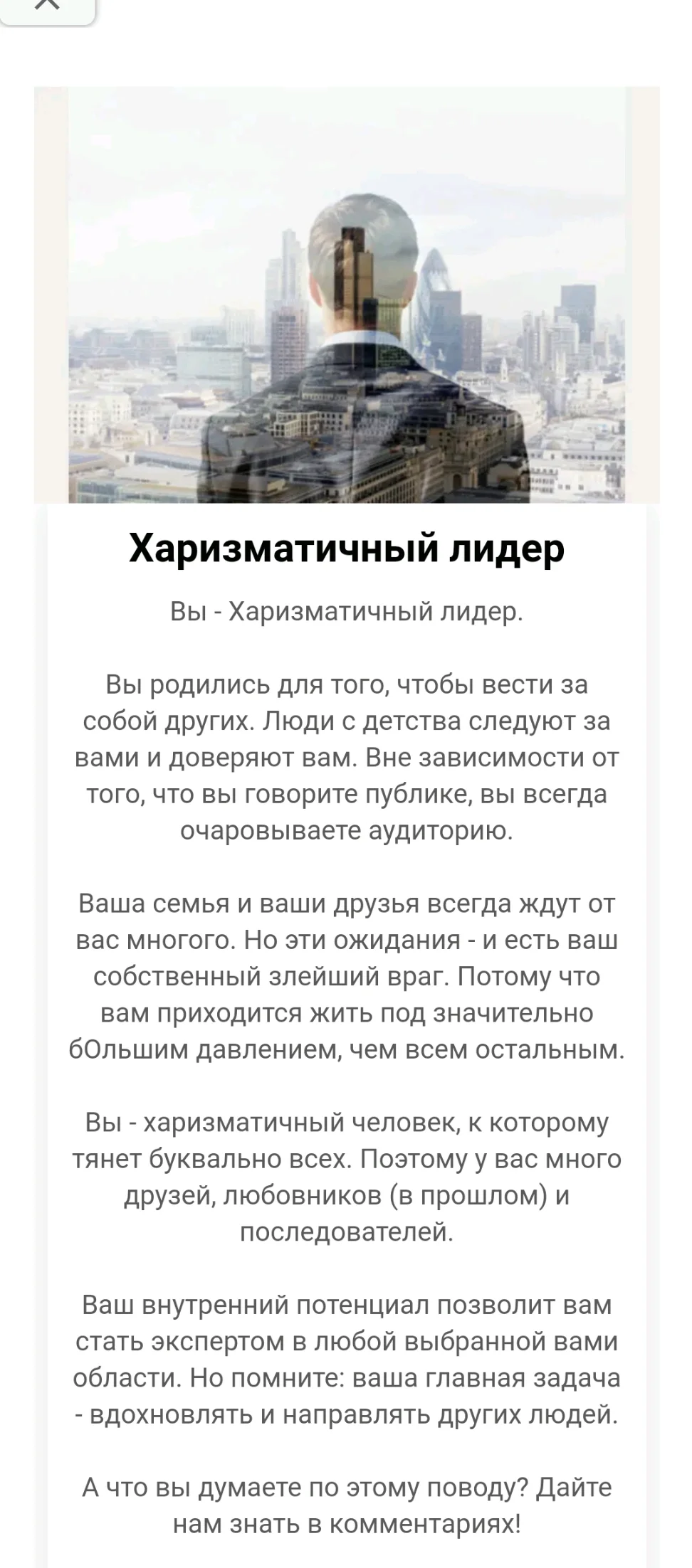 Харизматичный лидер

Вы - Харизматичный лидер.

Вы родились для того, чтобы вести за собой других. Люди с детства следуют за вами и доверяют вам. Вне зависимости от того, что вы говорите публике, вы всегда очаровываете аудиторию.

Ваша семья и ваши друзья всегда ждут от вас многого. Но эти ожидания - и есть ваш собственный злейший враг. Потому что вам приходится жить под значительно бОльшим давлением, чем всем остальным.

Вы - харизматичный человек, к которому тянет буквально всех. Поэтому у вас много друзей, любовников (в прошлом) и последователей.

Ваш внутренний потенциал позволит вам стать экспертом в любой выбранной вами области. Но помните: ваша главная задача - вдохновлять и направлять других людей.

А что вы думаете по этому поводу? Дайте нам знать в комментариях!